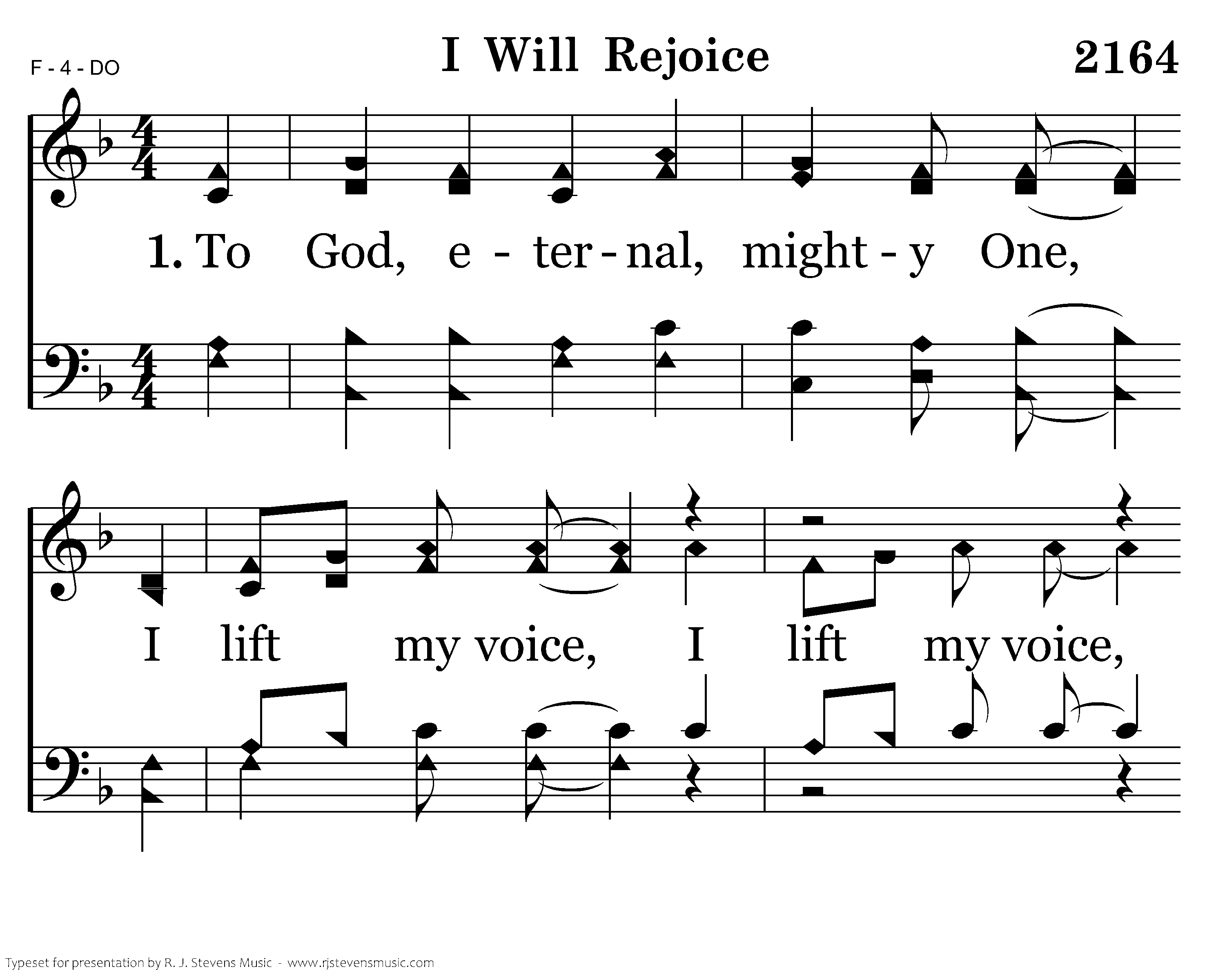 F - 4 - DO

I Will Rejoice

2164

1. To God, e - ter - nal, might - y One,

I lift my voice, I lift my voice,

Typeset for presentation by R. J. Stevens Music - www.rjstevensmusic.com